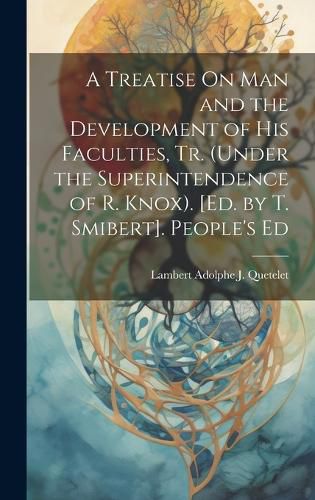 A Treatise On Man and the Development of His Faculties, Tr. (Under the Superintendence of R. Knox). [Ed. by T. Smibert]. People's Ed

Lambert Adolphe J. Quetelet